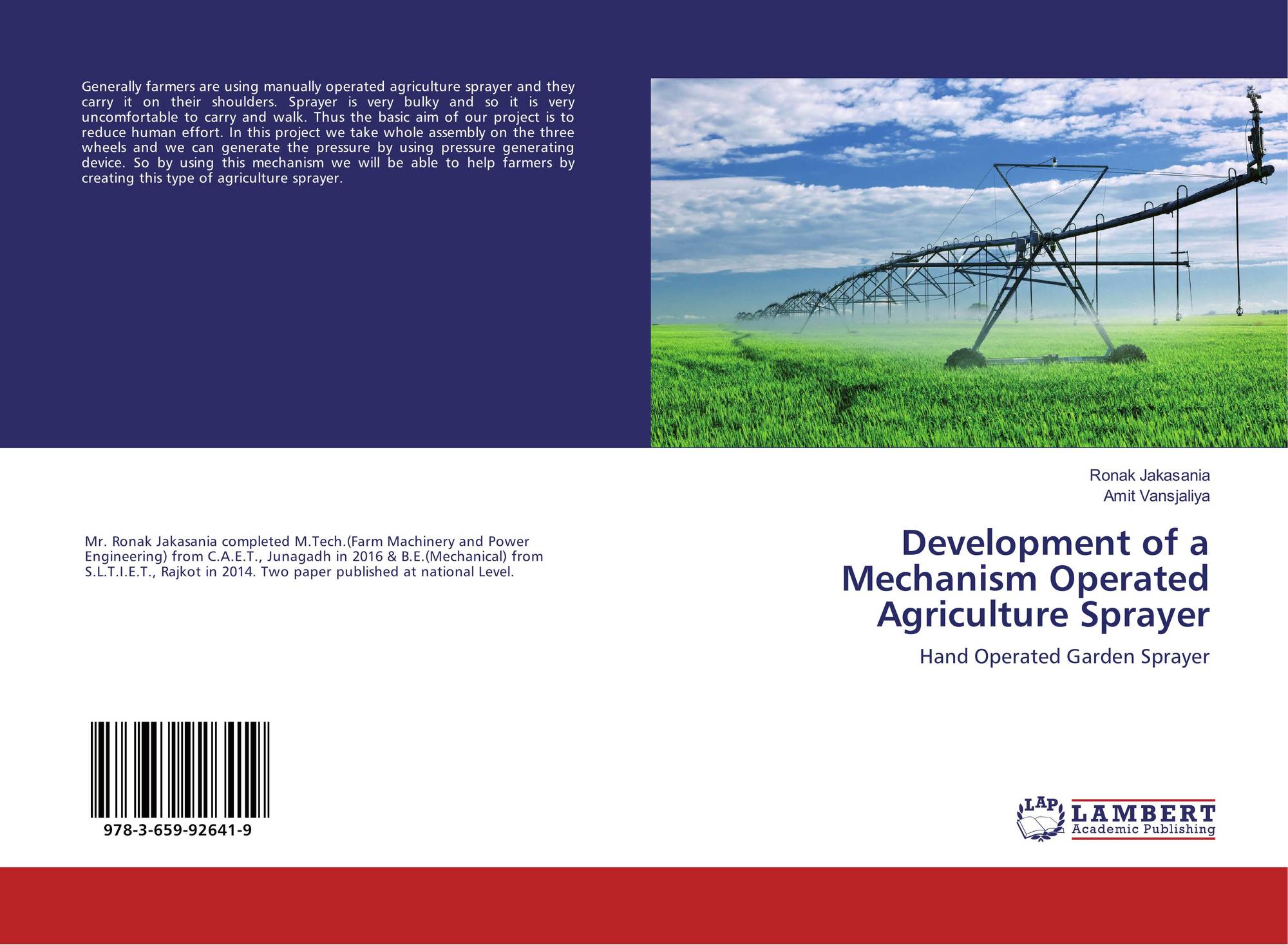 Generally farmers are using manually operated agriculture sprayer and they carry it on their shoulders. Sprayer is very bulky and so it is very uncomfortable to carry and walk. Thus the basic aim of our project is to reduce human effort. In this project we take whole assembly on the three wheels and we can generate the pressure by using pressure generating device. So by using this mechanism we will be able to help farmers by creating this type of agriculture sprayer.

Mr. Ronak Jakasania completed M.Tech.(Farm Machinery and Power Engineering) from C.A.E.T., Junagadh in 2016 & B.E.(Mechanical) from S.L.T.I.E.T., Rajkot in 2014. Two paper published at national Level.

978-3-659-92641-9

Ronak Jakasania
Amit Vansjaliya

Development of a Mechanism Operated Agriculture Sprayer

Hand Operated Garden Sprayer

LAP
LAMBERT
Academic Publishing